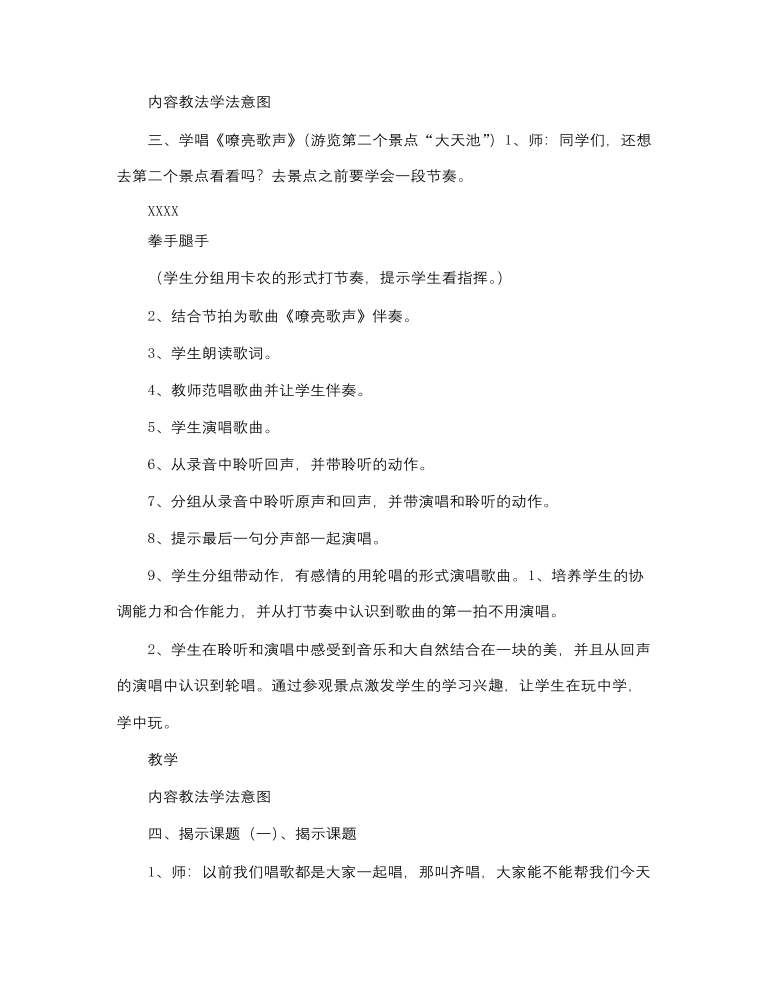 内容教法学法意图

三、学唱《嘹亮歌声》（游览第二个景点“大天池”）1、师：同学们，还想去第二个景点看看吗？去景点之前要学会一段节奏。

XXXX

拳手腿手

（学生分组用卡农的形式打节奏，提示学生看指挥。）

2、结合节拍为歌曲《嘹亮歌声》伴奏。

3、学生朗读歌词。

4、教师范唱歌曲并让学生伴奏。

5、学生演唱歌曲。

6、从录音中聆听回声，并带聆听的动作。

7、分组从录音中聆听原声和回声，并带演唱和聆听的动作。

8、提示最后一句分声部一起演唱。

9、学生分组带动作，有感情的用轮唱的形式演唱歌曲。1、培养学生的协调能力和合作能力，并从打节奏中认识到歌曲的第一拍不用演唱。

2、学生在聆听和演唱中感受到音乐和大自然结合在一块的美，并且从回声的演唱中认识到轮唱。通过参观景点激发学生的学习兴趣，让学生在玩中学，学中玩。

教学

内容教法学法意图

四、揭示课题（一）、揭示课题

1、师：以前我们唱歌都是大家一起唱，那叫齐唱，大家能不能帮我们今天